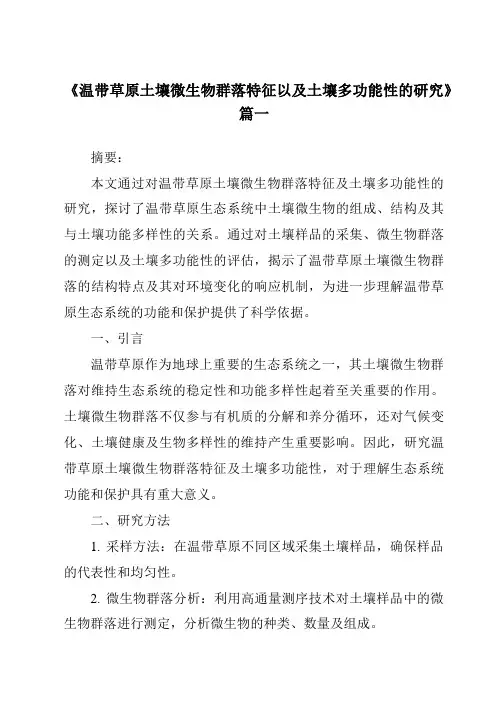 《温带草原土壤微生物群落特征以及土壤多功能性的研究》篇一

摘要：

本文通过对温带草原土壤微生物群落特征及土壤多功能性的研究，探讨了温带草原生态系统中土壤微生物的组成、结构及其与土壤功能多样性的关系。通过对土壤样品的采集、微生物群落的测定以及土壤多功能性的评估，揭示了温带草原土壤微生物群落的结构特点及其对环境变化的响应机制，为进一步理解温带草原生态系统的功能和保护提供了科学依据。

一、引言

温带草原作为地球上重要的生态系统之一，其土壤微生物群落对维持生态系统的稳定性和功能多样性起着至关重要的作用。土壤微生物群落不仅参与有机质的分解和养分循环，还对气候变化、土壤健康及生物多样性的维持产生重要影响。因此，研究温带草原土壤微生物群落特征及土壤多功能性，对于理解生态系统功能和保护具有重大意义。

二、研究方法

1. 采样方法：在温带草原不同区域采集土壤样品，确保样品的代表性和均匀性。

2. 微生物群落分析：利用高通量测序技术对土壤样品中的微生物群落进行测定，分析微生物的种类、数量及组成。